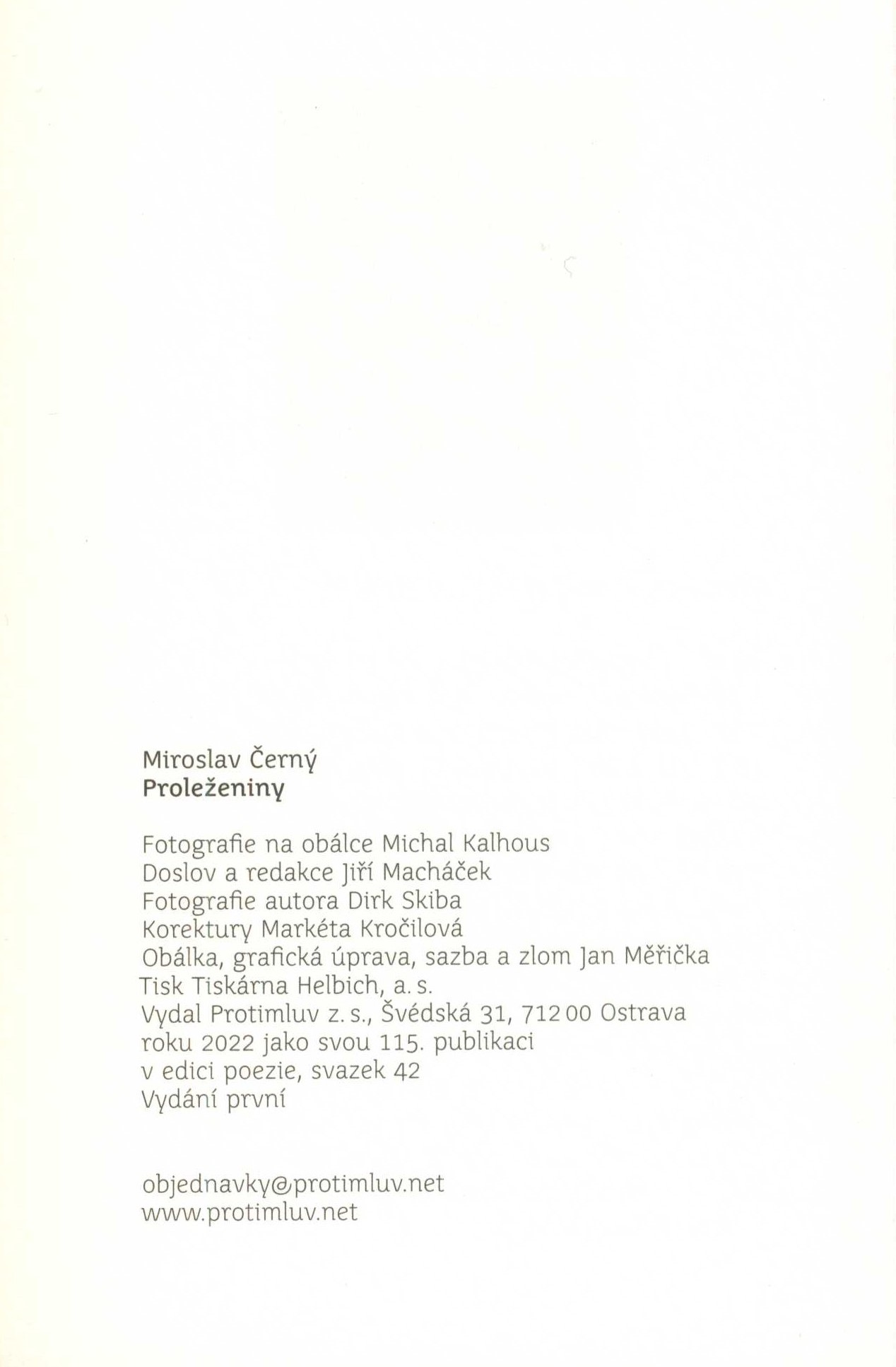 Miroslav Černý
Proleženiny

Fotografie na obálce Michal Kalhous
Doslov a redakce Jiří Macháček
Fotografie autora Dirk Skiba
Korektury Markéta Kročilová
Obálka, grafická úprava, sazba a zlom Jan Měřička
Tisk Tiskárna Helbich, a. s.
Vydal Protimluv z. s., Švédská 31, 712 00 Ostrava
roku 2022 jako svou 115. publikaci
v edici poezie, svazek 42
Vydání první

objednavky@protimluv.net
www.protimluv.net